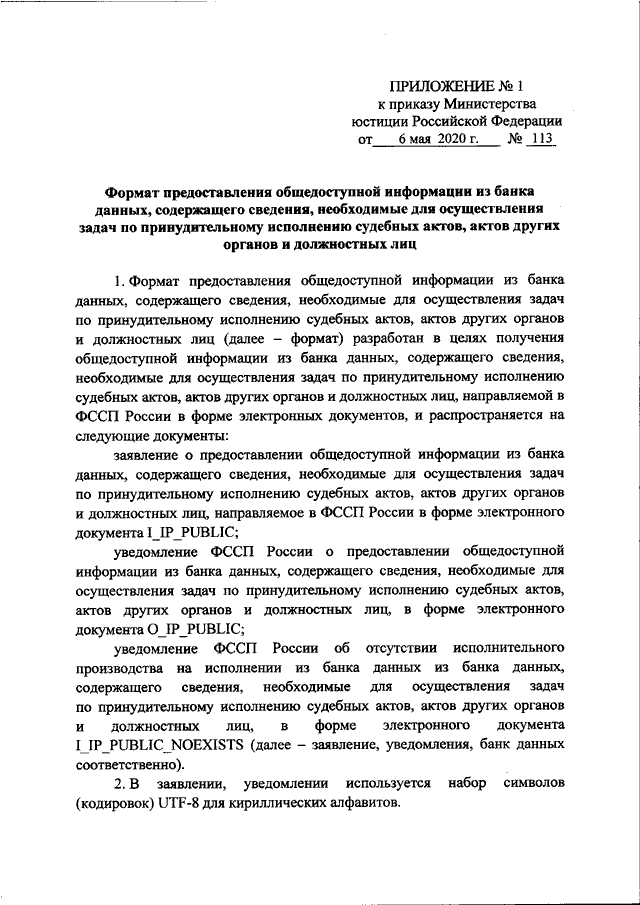 ПРИЛОЖЕНИЕ № 1
к приказу Министерства
юстиции Российской Федерации
от 6 мая 2020 г. № 113

Формат предоставления общедоступной информации из банка данных, содержащего сведения, необходимые для осуществления задач по принудительному исполнению судебных актов, актов других органов и должностных лиц

1. Формат предоставления общедоступной информации из банка данных, содержащего сведения, необходимые для осуществления задач по принудительному исполнению судебных актов, актов других органов и должностных лиц (далее – формат) разработан в целях получения общедоступной информации из банка данных, содержащего сведения, необходимые для осуществления задач по принудительному исполнению судебных актов, актов других органов и должностных лиц, направляемой в ФССП России в форме электронных документов, и распространяется на следующие документы:

заявление о предоставлении общедоступной информации из банка данных, содержащего сведения, необходимые для осуществления задач по принудительному исполнению судебных актов, актов других органов и должностных лиц, направляемое в ФССП России в форме электронного документа I_IP_PUBLIC;

уведомление ФССП России о предоставлении общедоступной информации из банка данных, содержащего сведения, необходимые для осуществления задач по принудительному исполнению судебных актов, актов других органов и должностных лиц, в форме электронного документа O_IP_PUBLIC;

уведомление ФССП России об отсутствии исполнительного производства на исполнении из банка данных из банка данных, содержащего сведения, необходимые для осуществления задач по принудительному исполнению судебных актов, актов других органов и должностных лиц, в форме электронного документа I_IP_PUBLIC_NOEXISTS (далее – заявление, уведомления, банк данных соответственно).

2. В заявлении, уведомлении используется набор символов (кодировок) UTF-8 для кириллических алфавитов.